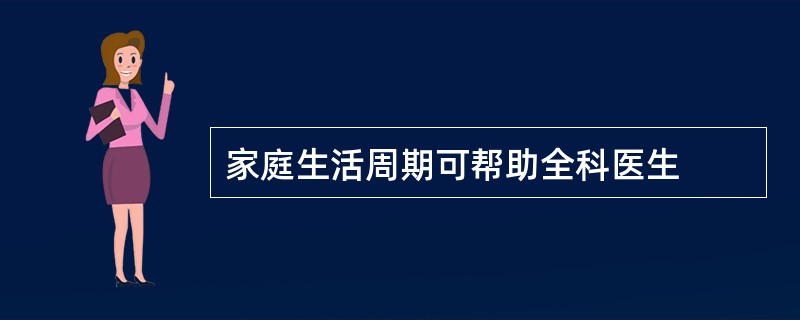 家庭生活周期可帮助全科医生